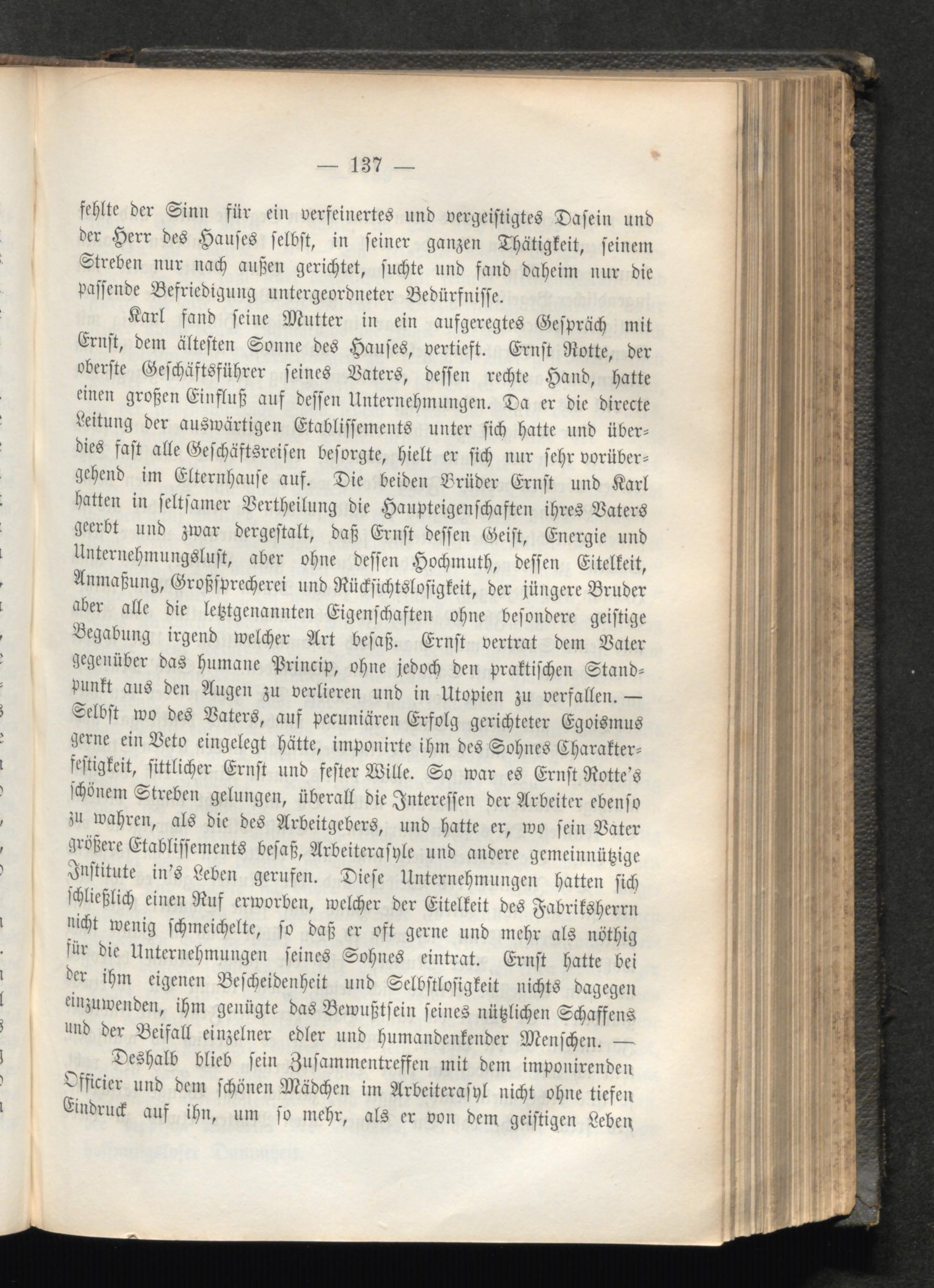 — 137 —

fehlte der Sinn für ein verfeinertes und vergeistigtes Dasein und der Herr des Hauses selbst, in seiner ganzen Thätigkeit, seinem Streben nur nach außen gerichtet, suchte und fand daheim nur die passende Befriedigung untergeordneter Bedürfnisse.

Karl fand seine Mutter in ein aufgeregtes Gespräch mit Ernst, dem ältesten Sonne des Hauses, vertieft. Ernst Rotte, der oberste Geschäftsführer seines Vaters, dessen rechte Hand, hatte einen großen Einfluß auf dessen Unternehmungen. Da er die directe Leitung der auswärtigen Etablissements unter sich hatte und überdies fast alle Geschäftsreisen besorgte, hielt er sich nur sehr vorübergehend im Elternhause auf. Die beiden Brüder Ernst und Karl hatten in seltsamer Vertheilung die Haupteigenschaften ihres Vaters geerbt und zwar dergestalt, daß Ernst dessen Geist, Energie und Unternehmungslust, aber ohne dessen Hochmuth, dessen Eitelkeit, Anmaßung, Großsprecherei und Rücksichtslosigkeit, der jüngere Bruder aber alle die letztgenannten Eigenschaften ohne besondere geistige Begabung irgend welcher Art besaß. Ernst vertrat dem Vater gegenüber das humane Princip, ohne jedoch den praktischen Standpunkt aus den Augen zu verlieren und in Utopien zu verfallen. — Selbst wo des Vaters, auf pecuniären Erfolg gerichteter Egoismus gerne ein Veto eingelegt hätte, imponirte ihm des Sohnes Charakterfestigkeit, sittlicher Ernst und fester Wille. So war es Ernst Rotte's schönem Streben gelungen, überall die Interessen der Arbeiter ebenso zu wahren, als die des Arbeitgebers, und hatte er, wo sein Vater größere Etablissements besaß, Arbeiterasyle und andere gemeinnützige Institute in's Leben gerufen. Diese Unternehmungen hatten sich schließlich einen Ruf erworben, welcher der Eitelkeit des Fabriksherrn nicht wenig schmeichelte, so daß er oft gerne und mehr als nöthig für die Unternehmungen seines Sohnes eintrat. Ernst hatte bei der ihm eigenen Bescheidenheit und Selbstlosigkeit nichts dagegen einzuwenden, ihm genügte das Bewußtsein seines nützlichen Schaffens und der Beifall einzelner edler und humandenkender Menschen. —

Deshalb blieb sein Zusammentreffen mit dem imponirenden Officier und dem schönen Mädchen im Arbeiterasyl nicht ohne tiefen Eindruck auf ihn, um so mehr, als er von dem geistigen Leben